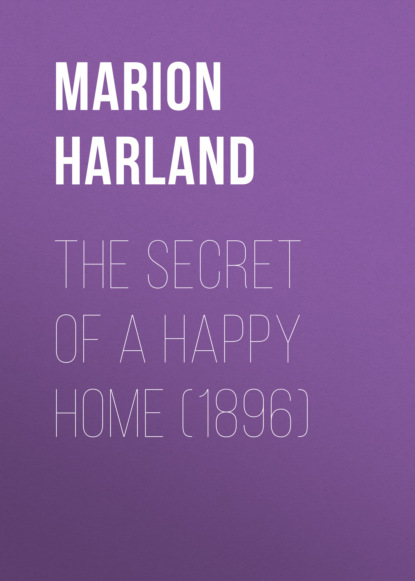 MARION HARLAND

THE SECRET OF A HAPPY HOME (1896)